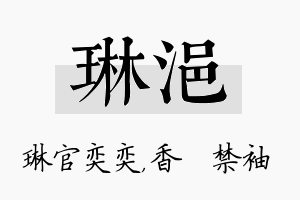 琳浥

琳官奕奕,香　禁袖